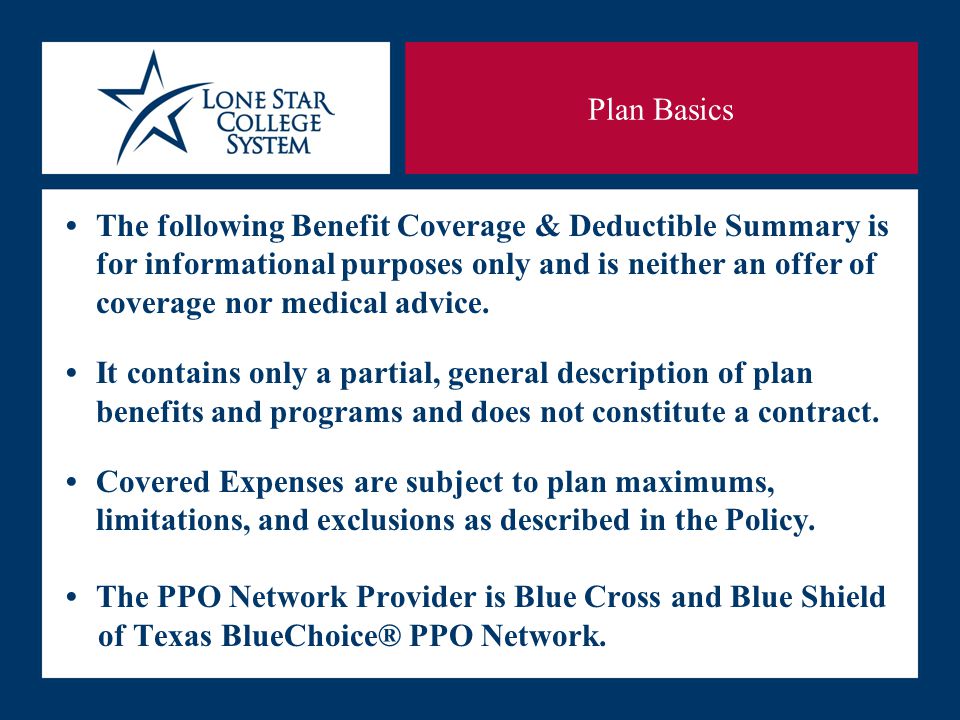 LONE STAR COLLEGE SYSTEM

Plan Basics

• The following Benefit Coverage & Deductible Summary is for informational purposes only and is neither an offer of coverage nor medical advice.

• It contains only a partial, general description of plan benefits and programs and does not constitute a contract.

• Covered Expenses are subject to plan maximums, limitations, and exclusions as described in the Policy.

• The PPO Network Provider is Blue Cross and Blue Shield of Texas BlueChoice® PPO Network.